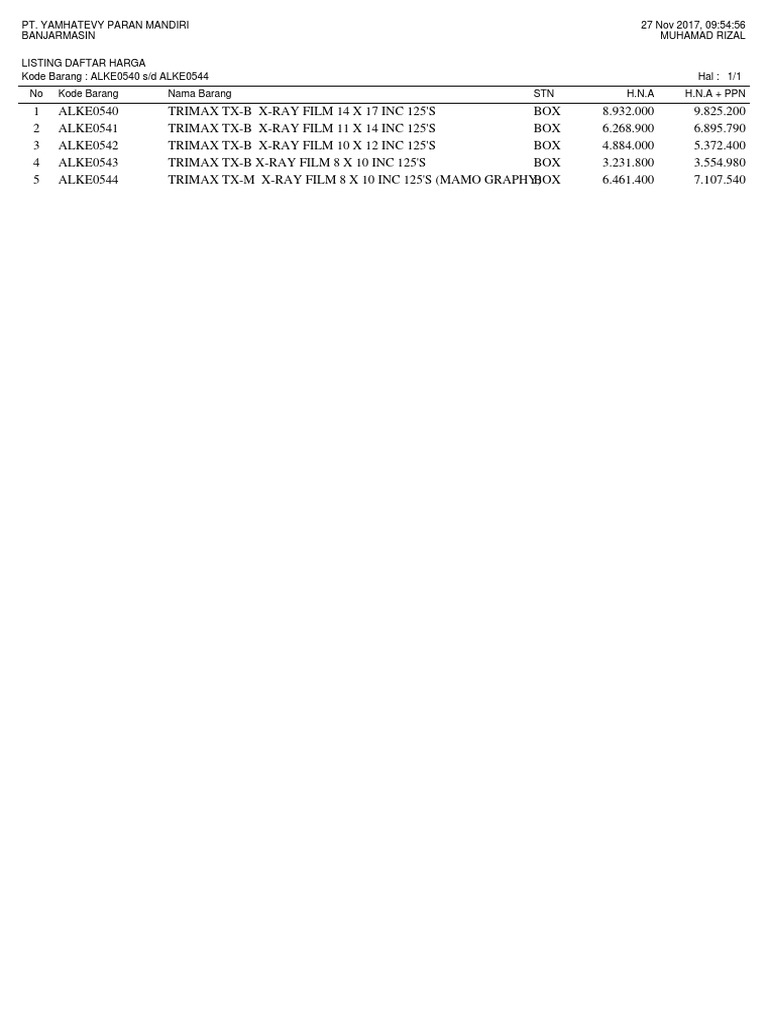 PT. YAMHATEVY PARAN MANDIRI
BANJARMASIN

27 Nov 2017, 09:54:56
MUHAMAD RIZAL

LISTING DAFTAR HARGA
Kode Barang : ALKE0540 s/d ALKE0544

Hal : 1/1

| No | Kode Barang | Nama Barang | STN | H.N.A | H.N.A + PPN |
|---|---|---|---|---|---|
| 1 | ALKE0540 | TRIMAX TX-B X-RAY FILM 14 X 17 INC 125'S | BOX | 8.932.000 | 9.825.200 |
| 2 | ALKE0541 | TRIMAX TX-B X-RAY FILM 11 X 14 INC 125'S | BOX | 6.268.900 | 6.895.790 |
| 3 | ALKE0542 | TRIMAX TX-B X-RAY FILM 10 X 12 INC 125'S | BOX | 4.884.000 | 5.372.400 |
| 4 | ALKE0543 | TRIMAX TX-B X-RAY FILM 8 X 10 INC 125'S | BOX | 3.231.800 | 3.554.980 |
| 5 | ALKE0544 | TRIMAX TX-M X-RAY FILM 8 X 10 INC 125'S (MAMO GRAPHY) | BOX | 6.461.400 | 7.107.540 |